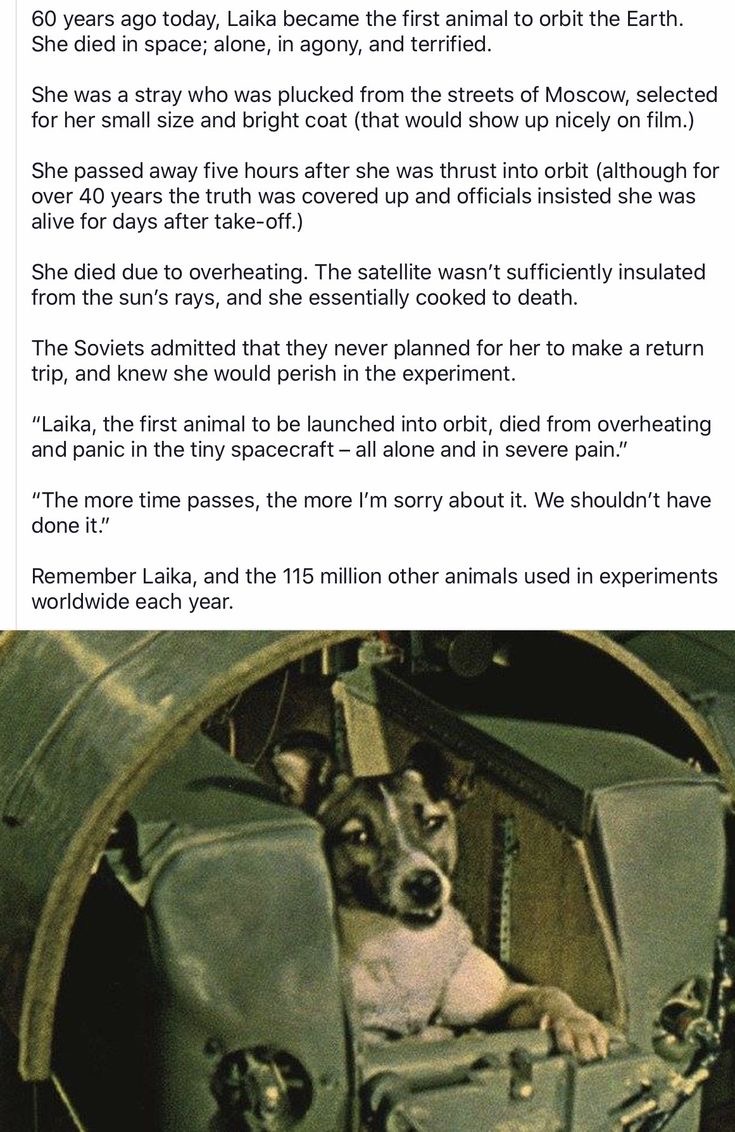 60 years ago today, Laika became the first animal to orbit the Earth. She died in space; alone, in agony, and terrified.

She was a stray who was plucked from the streets of Moscow, selected for her small size and bright coat (that would show up nicely on film.)

She passed away five hours after she was thrust into orbit (although for over 40 years the truth was covered up and officials insisted she was alive for days after take-off.)

She died due to overheating. The satellite wasn't sufficiently insulated from the sun's rays, and she essentially cooked to death.

The Soviets admitted that they never planned for her to make a return trip, and knew she would perish in the experiment.

"Laika, the first animal to be launched into orbit, died from overheating and panic in the tiny spacecraft – all alone and in severe pain."

"The more time passes, the more I'm sorry about it. We shouldn't have done it."

Remember Laika, and the 115 million other animals used in experiments worldwide each year.